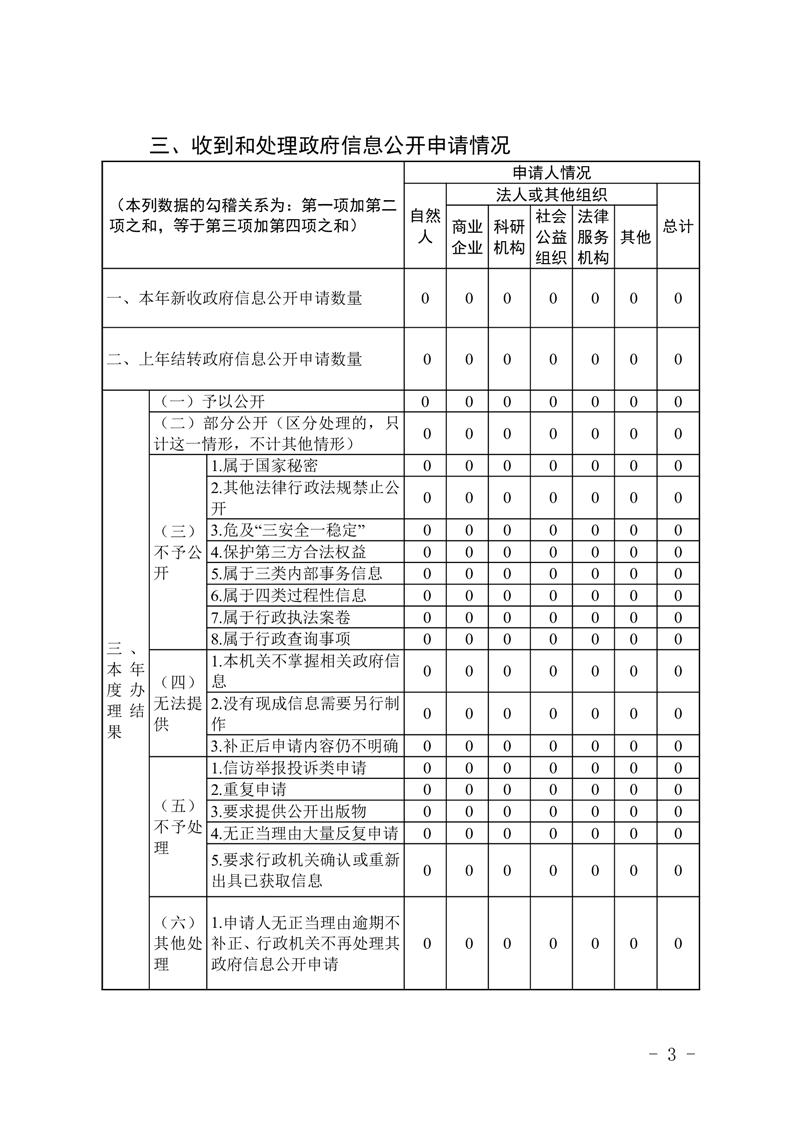 三、收到和处理政府信息公开申请情况

| （本列数据的勾稽关系为：第一项加第二项之和，等于第三项加第四项之和） | | | 申请人情况 | | | | | | |
|---|---|---|---|---|---|---|---|---|---|
| | | | 自然人 | 法人或其他组织 | | | | | 总计 |
| | | | | 商业企业 | 科研机构 | 社会公益组织 | 法律服务机构 | 其他 | |
| 一、本年新收政府信息公开申请数量 | | | 0 | 0 | 0 | 0 | 0 | 0 | 0 |
| 二、上年结转政府信息公开申请数量 | | | 0 | 0 | 0 | 0 | 0 | 0 | 0 |
| 三、本年度办理结果 | （一）予以公开 | | 0 | 0 | 0 | 0 | 0 | 0 | 0 |
| | （二）部分公开（区分处理的，只计这一情形，不计其他情形） | | 0 | 0 | 0 | 0 | 0 | 0 | 0 |
| | （三）不予公开 | 1.属于国家秘密 | 0 | 0 | 0 | 0 | 0 | 0 | 0 |
| | | 2.其他法律行政法规禁止公开 | 0 | 0 | 0 | 0 | 0 | 0 | 0 |
| | | 3.危及“三安全一稳定” | 0 | 0 | 0 | 0 | 0 | 0 | 0 |
| | | 4.保护第三方合法权益 | 0 | 0 | 0 | 0 | 0 | 0 | 0 |
| | | 5.属于三类内部事务信息 | 0 | 0 | 0 | 0 | 0 | 0 | 0 |
| | | 6.属于四类过程性信息 | 0 | 0 | 0 | 0 | 0 | 0 | 0 |
| | | 7.属于行政执法案卷 | 0 | 0 | 0 | 0 | 0 | 0 | 0 |
| | | 8.属于行政查询事项 | 0 | 0 | 0 | 0 | 0 | 0 | 0 |
| | （四）无法提供 | 1.本机关不掌握相关政府信息 | 0 | 0 | 0 | 0 | 0 | 0 | 0 |
| | | 2.没有现成信息需要另行制作 | 0 | 0 | 0 | 0 | 0 | 0 | 0 |
| | | 3.补正后申请内容仍不明确 | 0 | 0 | 0 | 0 | 0 | 0 | 0 |
| | （五）不予处理 | 1.信访举报投诉类申请 | 0 | 0 | 0 | 0 | 0 | 0 | 0 |
| | | 2.重复申请 | 0 | 0 | 0 | 0 | 0 | 0 | 0 |
| | | 3.要求提供公开出版物 | 0 | 0 | 0 | 0 | 0 | 0 | 0 |
| | | 4.无正当理由大量反复申请 | 0 | 0 | 0 | 0 | 0 | 0 | 0 |
| | | 5.要求行政机关确认或重新出具已获取信息 | 0 | 0 | 0 | 0 | 0 | 0 | 0 |
| | （六）其他处理 | 1.申请人无正当理由逾期不补正、行政机关不再处理其政府信息公开申请 | 0 | 0 | 0 | 0 | 0 | 0 | 0 |

- 3 -